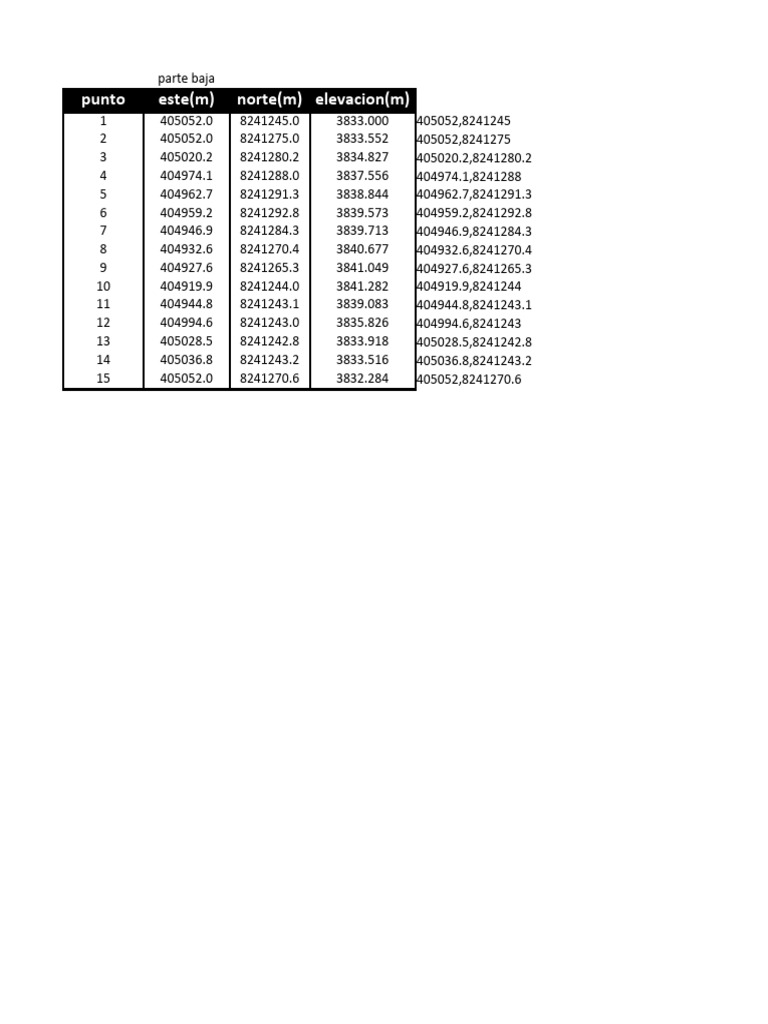 parte baja

| punto | este(m) | norte(m) | elevacion(m) | |
|---|---|---|---|---|
| 1 | 405052.0 | 8241245.0 | 3833.000 | 405052,8241245 |
| 2 | 405052.0 | 8241275.0 | 3833.552 | 405052,8241275 |
| 3 | 405020.2 | 8241280.2 | 3834.827 | 405020.2,8241280.2 |
| 4 | 404974.1 | 8241288.0 | 3837.556 | 404974.1,8241288 |
| 5 | 404962.7 | 8241291.3 | 3838.844 | 404962.7,8241291.3 |
| 6 | 404959.2 | 8241292.8 | 3839.573 | 404959.2,8241292.8 |
| 7 | 404946.9 | 8241284.3 | 3839.713 | 404946.9,8241284.3 |
| 8 | 404932.6 | 8241270.4 | 3840.677 | 404932.6,8241270.4 |
| 9 | 404927.6 | 8241265.3 | 3841.049 | 404927.6,8241265.3 |
| 10 | 404919.9 | 8241244.0 | 3841.282 | 404919.9,8241244 |
| 11 | 404944.8 | 8241243.1 | 3839.083 | 404944.8,8241243.1 |
| 12 | 404994.6 | 8241243.0 | 3835.826 | 404994.6,8241243 |
| 13 | 405028.5 | 8241242.8 | 3833.918 | 405028.5,8241242.8 |
| 14 | 405036.8 | 8241243.2 | 3833.516 | 405036.8,8241243.2 |
| 15 | 405052.0 | 8241270.6 | 3832.284 | 405052,8241270.6 |